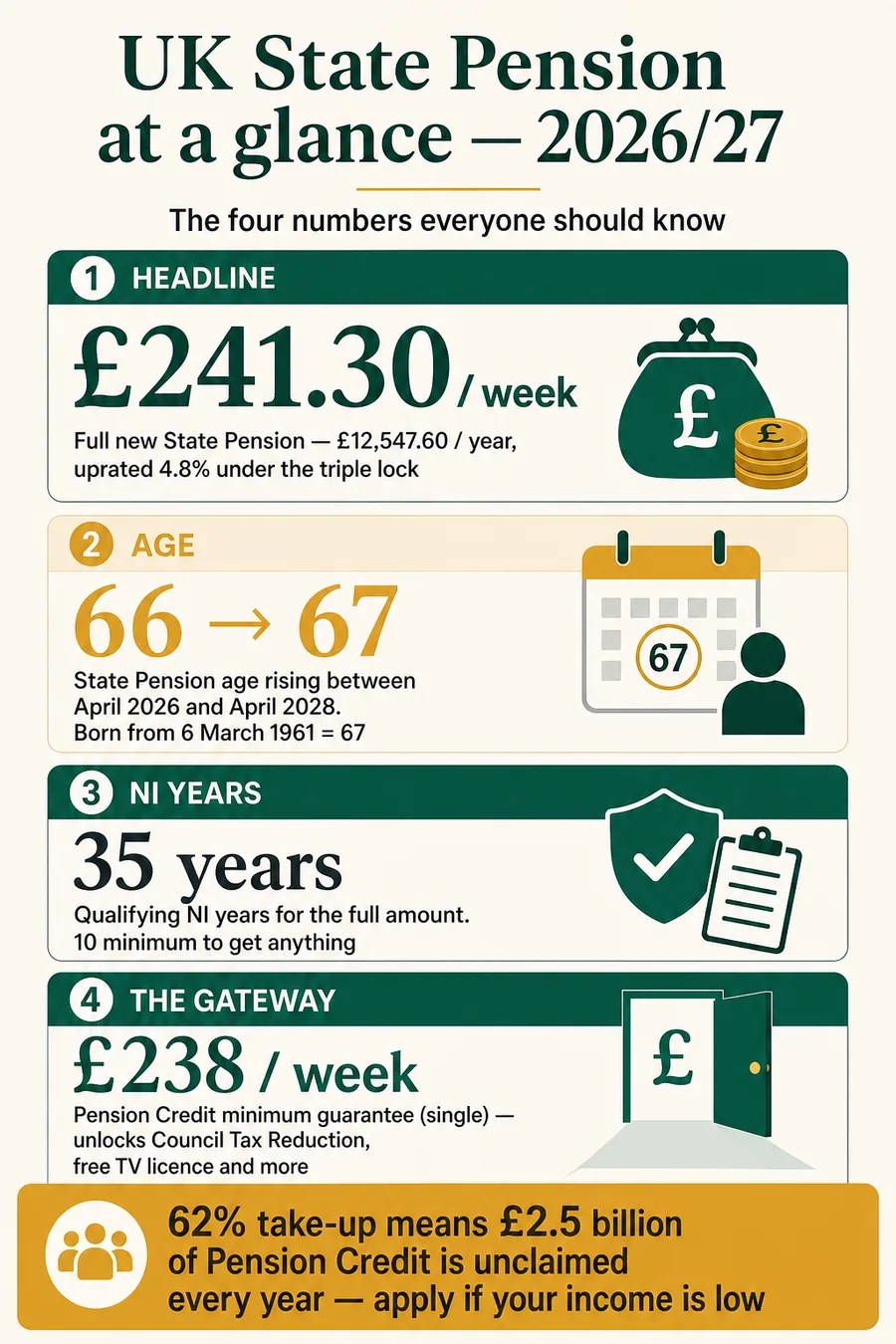 UK State Pension at a glance — 2026/27

The four numbers everyone should know

1 HEADLINE

£241.30 / week

Full new State Pension — £12,547.60 / year, uprated 4.8% under the triple lock

£

£

2 AGE

66 → 67

State Pension age rising between April 2026 and April 2028. Born from 6 March 1961 = 67

67

3 NI YEARS

35 years

Qualifying NI years for the full amount. 10 minimum to get anything

4 THE GATEWAY

£238 / week

Pension Credit minimum guarantee (single) — unlocks Council Tax Reduction, free TV licence and more

£

62% take-up means £2.5 billion of Pension Credit is unclaimed every year — apply if your income is low